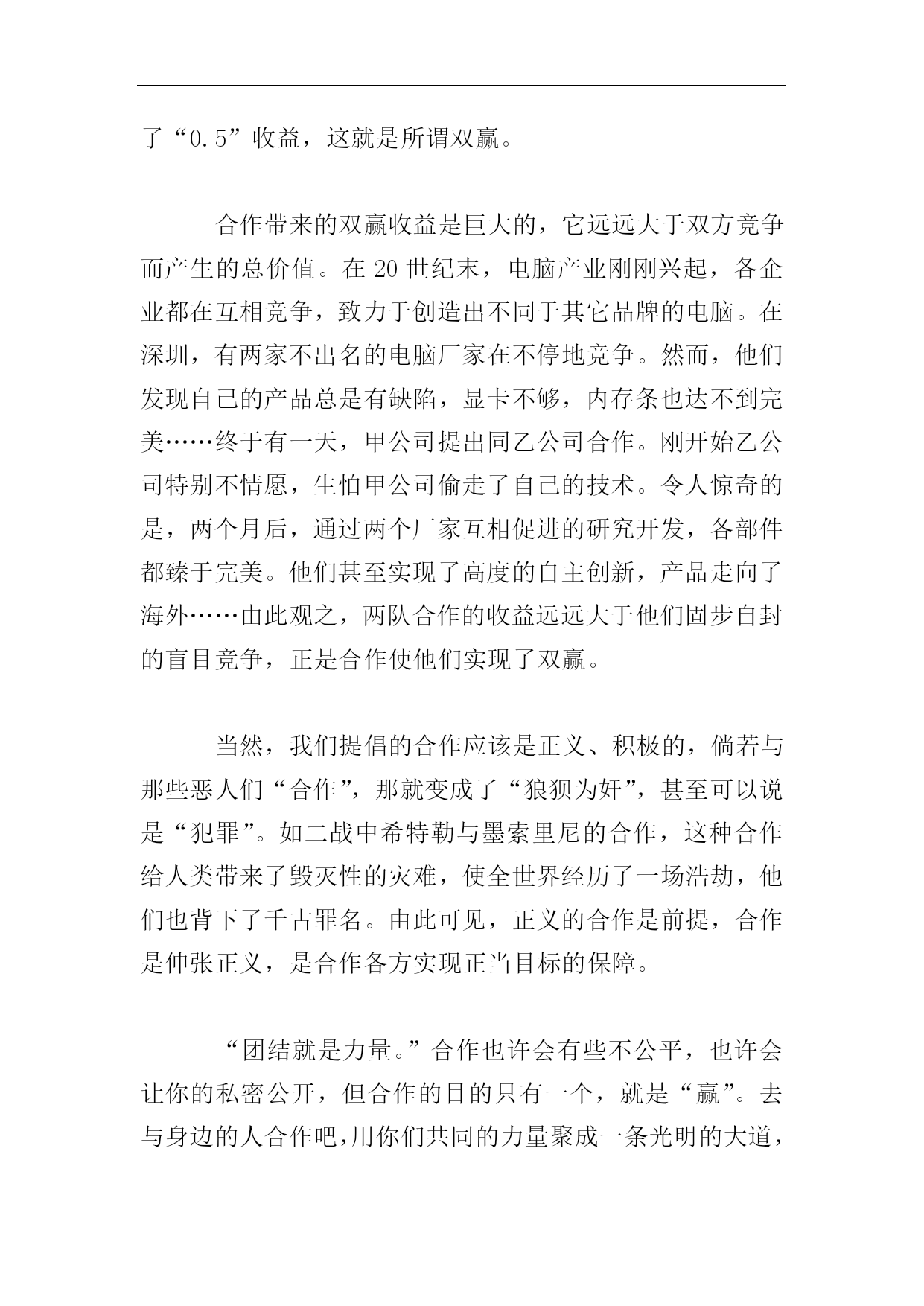 了“0.5”收益，这就是所谓双赢。

合作带来的双赢收益是巨大的，它远远大于双方竞争而产生的总价值。在 20 世纪末，电脑产业刚刚兴起，各企业都在互相竞争，致力于创造出不同于其它品牌的电脑。在深圳，有两家不出名的电脑厂家在不停地竞争。然而，他们发现自己的产品总是有缺陷，显卡不够，内存条也达不到完美……终于有一天，甲公司提出同乙公司合作。刚开始乙公司特别不情愿，生怕甲公司偷走了自己的技术。令人惊奇的是，两个月后，通过两个厂家互相促进的研究开发，各部件都臻于完美。他们甚至实现了高度的自主创新，产品走向了海外……由此观之，两队合作的收益远远大于他们固步自封的盲目竞争，正是合作使他们实现了双赢。

当然，我们提倡的合作应该是正义、积极的，倘若与那些恶人们“合作”，那就变成了“狼狈为奸”，甚至可以说是“犯罪”。如二战中希特勒与墨索里尼的合作，这种合作给人类带来了毁灭性的灾难，使全世界经历了一场浩劫，他们也背下了千古罪名。由此可见，正义的合作是前提，合作是伸张正义，是合作各方实现正当目标的保障。

“团结就是力量。”合作也许会有些不公平，也许会让你的私密公开，但合作的目的只有一个，就是“赢”。去与身边的人合作吧，用你们共同的力量聚成一条光明的大道，